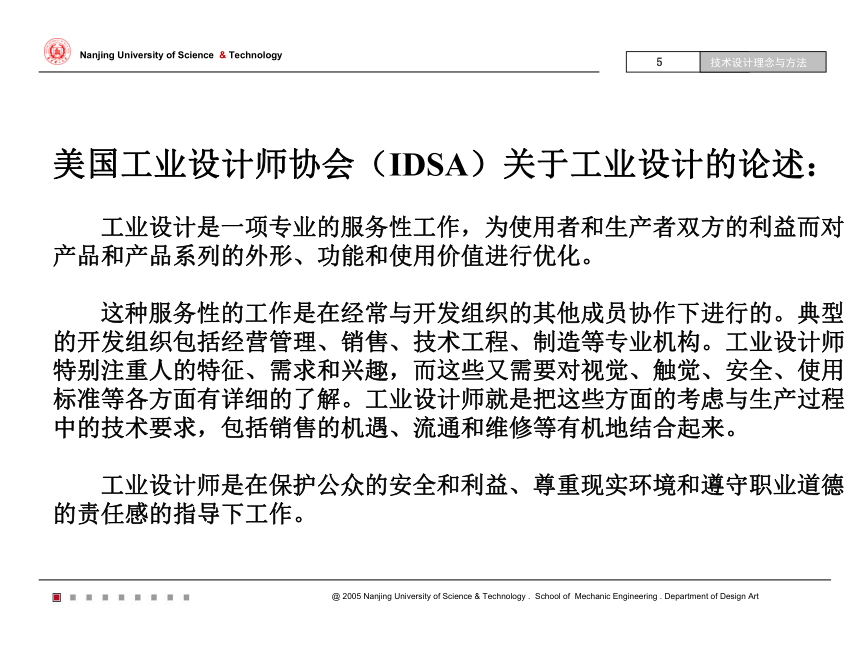 Nanjing University of Science & Technology

5

技术设计理念与方法

美国工业设计师协会（IDSA）关于工业设计的论述：

工业设计是一项专业的服务性工作，为使用者和生产者双方的利益而对产品和产品系列的外形、功能和使用价值进行优化。

这种服务性的工作是在经常与开发组织的其他成员协作下进行的。典型的开发组织包括经营管理、销售、技术工程、制造等专业机构。工业设计师特别注重人的特征、需求和兴趣，而这些又需要对视觉、触觉、安全、使用标准等各方面有详细的了解。工业设计师就是把这些方面的考虑与生产过程中的技术要求，包括销售的机遇、流通和维修等有机地结合起来。

工业设计师是在保护公众的安全和利益、尊重现实环境和遵守职业道德的责任感的指导下工作。

@ 2005 Nanjing University of Science & Technology . School of Mechanic Engineering . Department of Design Art